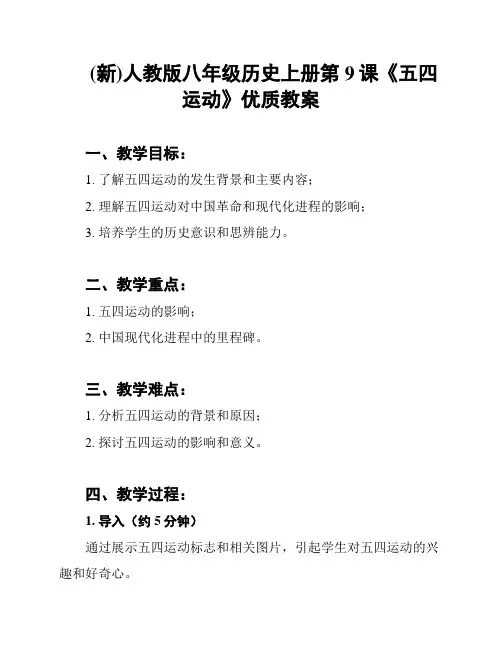 (新)人教版八年级历史上册第 9 课《五四运动》优质教案

一、教学目标：

1. 了解五四运动的发生背景和主要内容；

2. 理解五四运动对中国革命和现代化进程的影响；

3. 培养学生的历史意识和思辨能力。

二、教学重点：

1. 五四运动的影响；

2. 中国现代化进程中的里程碑。

三、教学难点：

1. 分析五四运动的背景和原因；

2. 探讨五四运动的影响和意义。

四、教学过程：

1. 导入（约 5 分钟）

通过展示五四运动标志和相关图片，引起学生对五四运动的兴趣和好奇心。